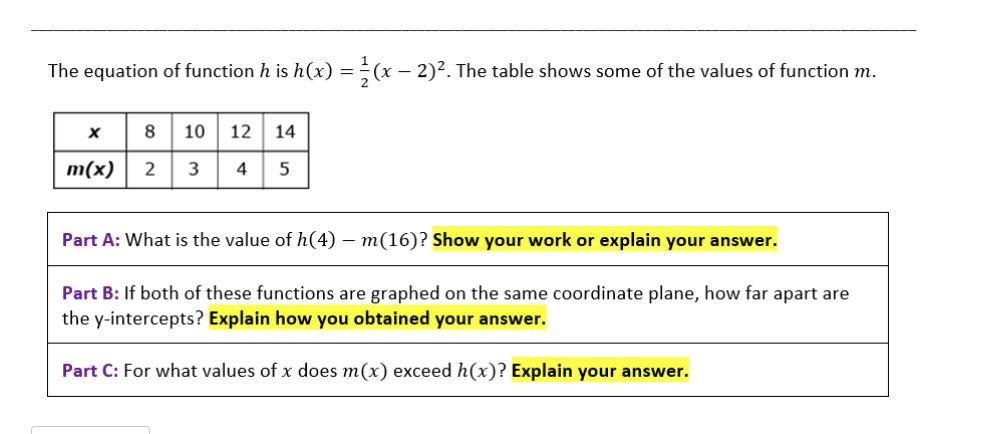 The equation of function $h$ is $h(x) = \frac{1}{2}(x-2)^2$. The table shows some of the values of function $m$.

| $x$ | 8 | 10 | 12 | 14 |
|---|---|---|---|---|
| $m(x)$ | 2 | 3 | 4 | 5 |

Part A: What is the value of $h(4) - m(16)$? Show your work or explain your answer.

Part B: If both of these functions are graphed on the same coordinate plane, how far apart are the y-intercepts? Explain how you obtained your answer.

Part C: For what values of $x$ does $m(x)$ exceed $h(x)$? Explain your answer.